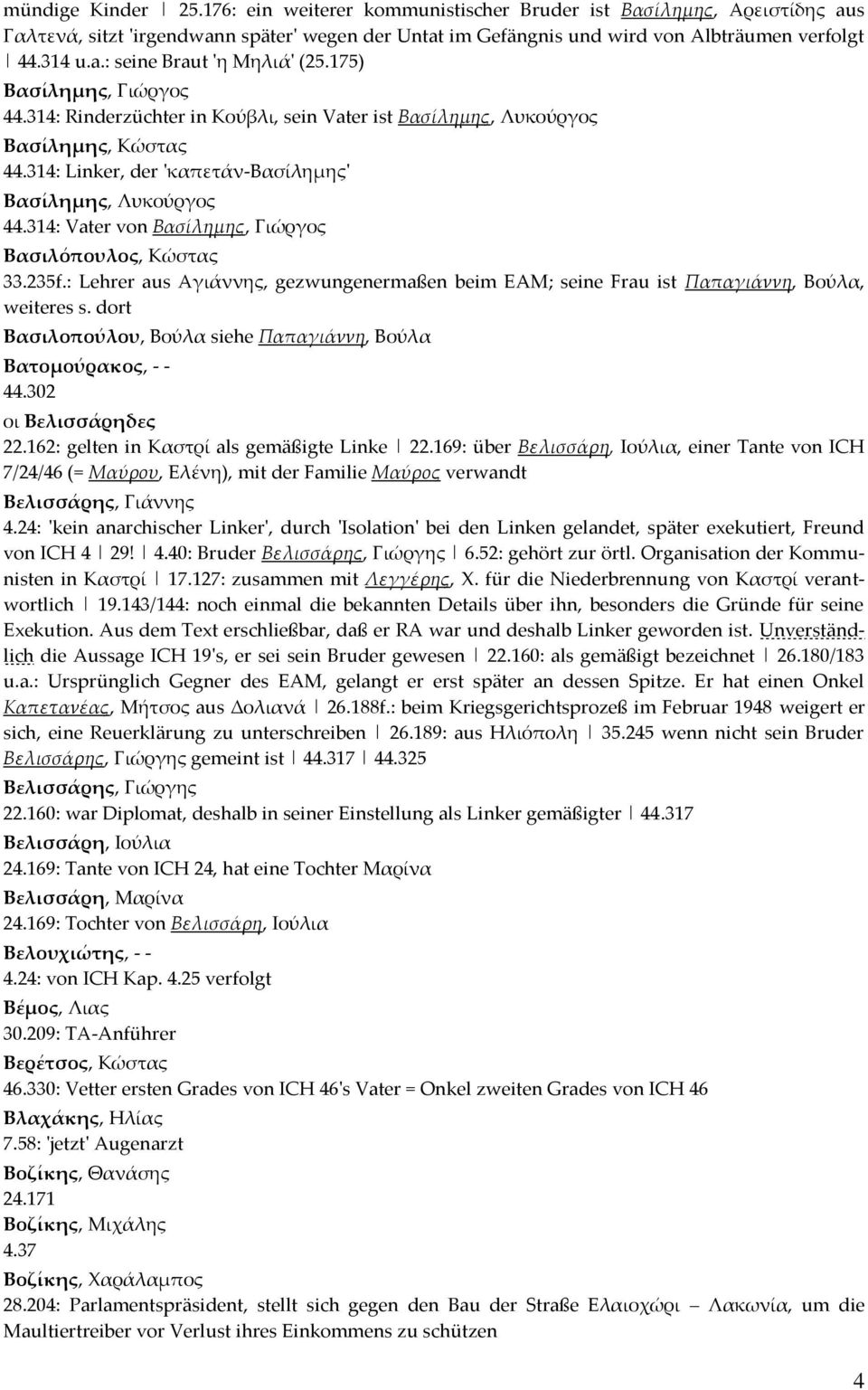 mündige Kinder | 25.176: ein weiterer kommunistischer Bruder ist Βασίλημης, Αρειστίδης aus Γαλτενά, sitzt 'irgendwann später' wegen der Untat im Gefängnis und wird von Albträumen verfolgt | 44.314 u.a.: seine Braut 'η Μηλιά' (25.175)

Βασίλημης, Γιώργος
44.314: Rinderzüchter in Κούβλι, sein Vater ist Βασίλημης, Λυκούργος

Βασίλημης, Κώστας
44.314: Linker, der 'καπετάν-Βασίλημης'

Βασίλημης, Λυκούργος
44.314: Vater von Βασίλημης, Γιώργος

Βασιλόπουλος, Κώστας
33.235f.: Lehrer aus Αγιάννης, gezwungenermaßen beim EAM; seine Frau ist Παπαγιάννη, Βούλα, weiteres s. dort

Βασιλοπούλου, Βούλα siehe Παπαγιάννη, Βούλα

Βατομούρακος, - -
44.302

οι Βελισσάρηδες
22.162: gelten in Καστρί als gemäßigte Linke | 22.169: über Βελισσάρη, Ιούλια, einer Tante von ICH 7/24/46 (= Μαύρου, Ελένη), mit der Familie Μαύρος verwandt

Βελισσάρης, Γιάννης
4.24: 'kein anarchischer Linker', durch 'Isolation' bei den Linken gelandet, später exekutiert, Freund von ICH 4 | 29! | 4.40: Bruder Βελισσάρης, Γιώργης | 6.52: gehört zur örtl. Organisation der Kommunisten in Καστρί | 17.127: zusammen mit Λεγγέρης, Χ. für die Niederbrennung von Καστρί verantwortlich | 19.143/144: noch einmal die bekannten Details über ihn, besonders die Gründe für seine Exekution. Aus dem Text erschließbar, daß er RA war und deshalb Linker geworden ist. Unverständlich die Aussage ICH 19's, er sei sein Bruder gewesen | 22.160: als gemäßigt bezeichnet | 26.180/183 u.a.: Ursprünglich Gegner des EAM, gelangt er erst später an dessen Spitze. Er hat einen Onkel Καπετανέας, Μήτσος aus Δολιανά | 26.188f.: beim Kriegsgerichtsprozeß im Februar 1948 weigert er sich, eine Reuerklärung zu unterschreiben | 26.189: aus Ηλιόπολη | 35.245 wenn nicht sein Bruder Βελισσάρης, Γιώργης gemeint ist | 44.317 | 44.325

Βελισσάρης, Γιώργης
22.160: war Diplomat, deshalb in seiner Einstellung als Linker gemäßigter | 44.317

Βελισσάρη, Ιούλια
24.169: Tante von ICH 24, hat eine Tochter Μαρίνα

Βελισσάρη, Μαρίνα
24.169: Tochter von Βελισσάρη, Ιούλια

Βελουχιώτης, - -
4.24: von ICH Kap. 4.25 verfolgt

Βέμος, Λιας
30.209: TA-Anführer

Βερέτσος, Κώστας
46.330: Vetter ersten Grades von ICH 46's Vater = Onkel zweiten Grades von ICH 46

Βλαχάκης, Ηλίας
7.58: 'jetzt' Augenarzt

Βοζίκης, Θανάσης
24.171

Βοζίκης, Μιχάλης
4.37

Βοζίκης, Χαράλαμπος
28.204: Parlamentspräsident, stellt sich gegen den Bau der Straße Ελαιοχώρι – Λακωνία, um die Maultiertreiber vor Verlust ihres Einkommens zu schützen

4